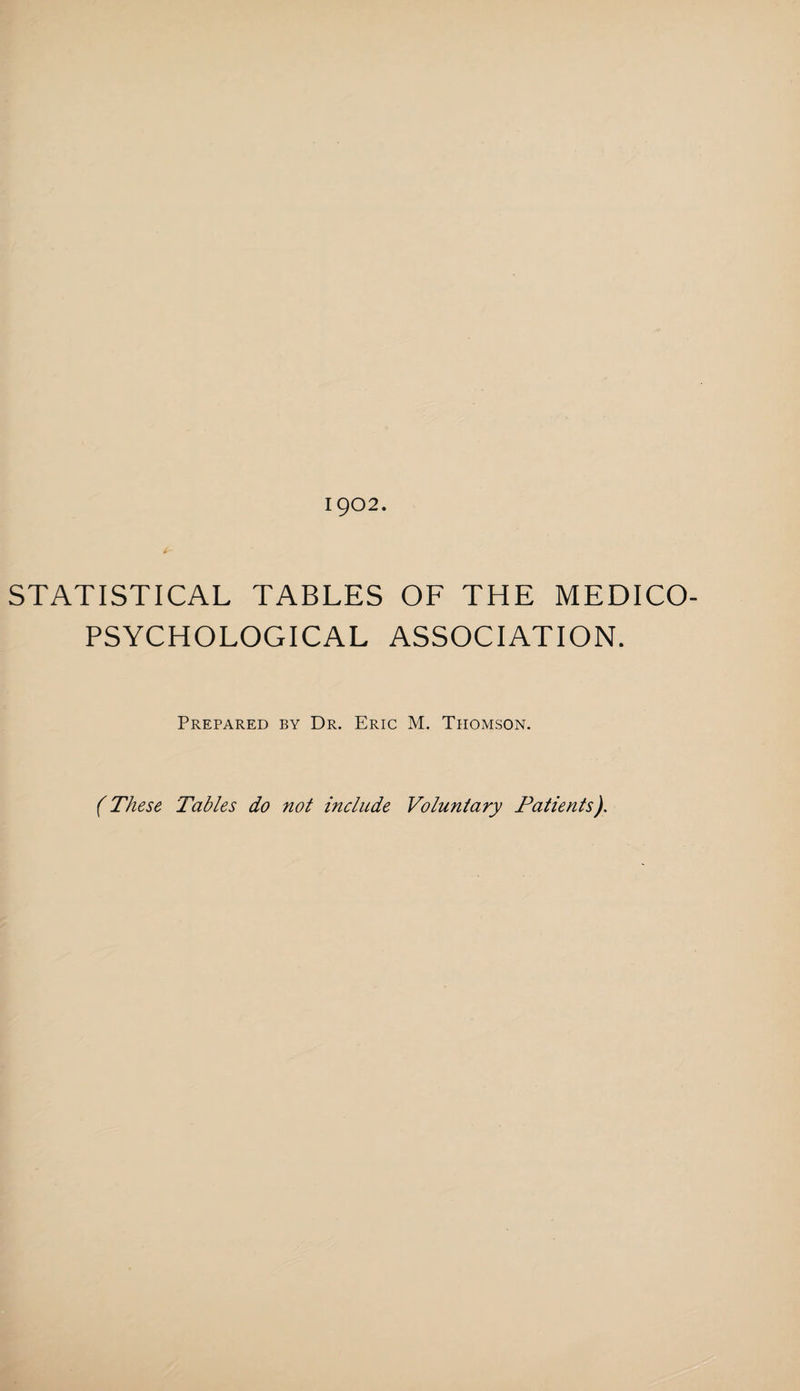 1902.

STATISTICAL TABLES OF THE MEDICO-PSYCHOLOGICAL ASSOCIATION.

Prepared by Dr. Eric M. Thomson.

(These Tables do not include Voluntary Patients).